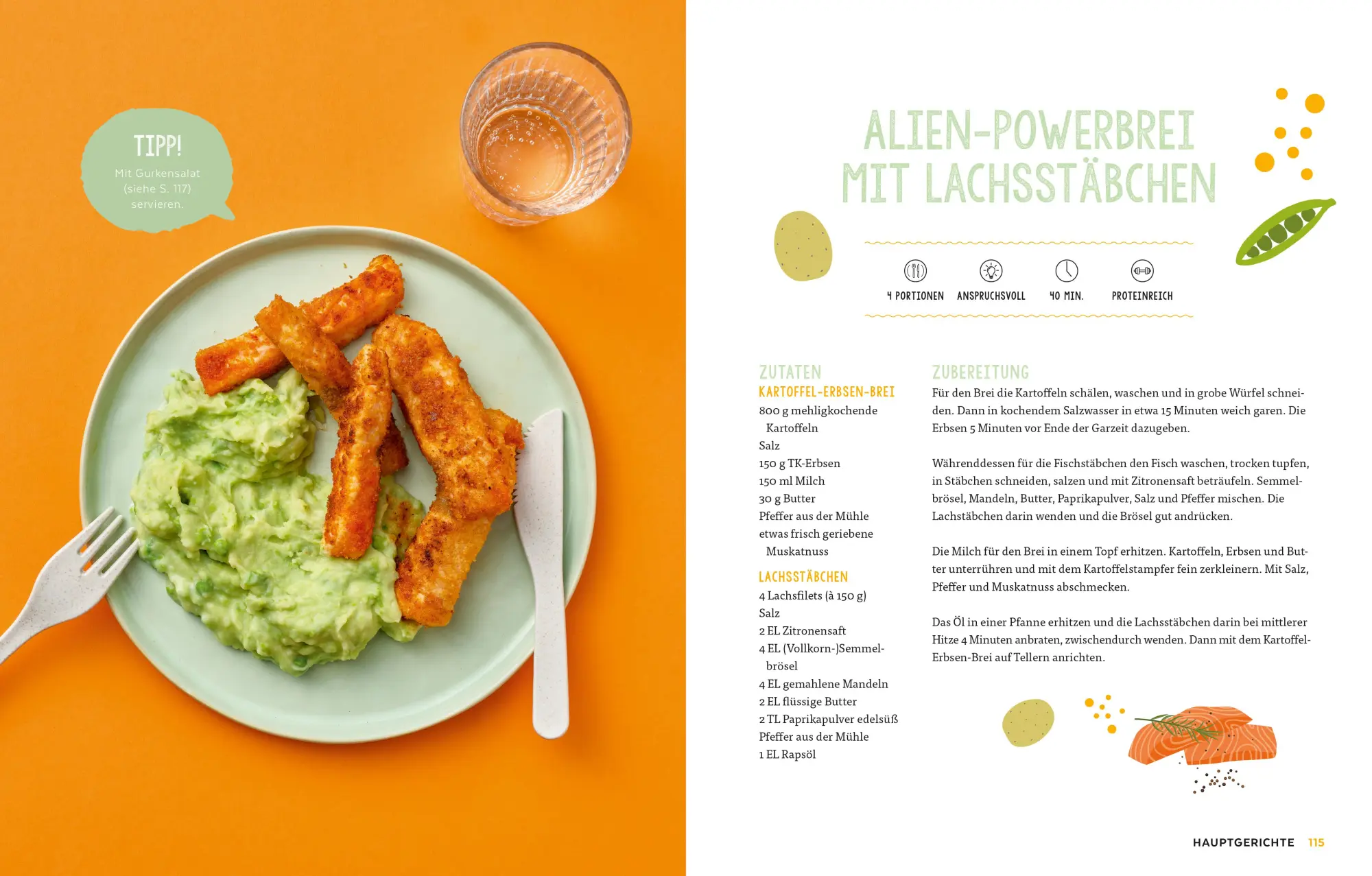 TIPP!
Mit Gurkensalat (siehe S. 117) servieren.

ALIEN-POWERBREI MIT LACHSSTÄBCHEN

4 PORTIONEN
ANSPRUCHSVOLL
40 MIN.
PROTEINREICH

ZUTATEN
KARTOFFEL-ERBSEN-BREI
800 g mehligkochende Kartoffeln
Salz
150 g TK-Erbsen
150 ml Milch
30 g Butter
Pfeffer aus der Mühle
etwas frisch geriebene Muskatnuss

LACHSSTÄBCHEN
4 Lachsfilets (à 150 g)
Salz
2 EL Zitronensaft
4 EL (Vollkorn-)Semmelbrösel
4 EL gemahlene Mandeln
2 EL flüssige Butter
2 TL Paprikapulver edelsüß
Pfeffer aus der Mühle
1 EL Rapsöl

ZUBEREITUNG
Für den Brei die Kartoffeln schälen, waschen und in grobe Würfel schneiden. Dann in kochendem Salzwasser in etwa 15 Minuten weich garen. Die Erbsen 5 Minuten vor Ende der Garzeit dazugeben.

Währenddessen für die Fischstäbchen den Fisch waschen, trocken tupfen, in Stäbchen schneiden, salzen und mit Zitronensaft beträufeln. Semmelbrösel, Mandeln, Butter, Paprikapulver, Salz und Pfeffer mischen. Die Lachstäbchen darin wenden und die Brösel gut andrücken.

Die Milch für den Brei in einem Topf erhitzen. Kartoffeln, Erbsen und Butter unterrühren und mit dem Kartoffelstampfer fein zerkleinern. Mit Salz, Pfeffer und Muskatnuss abschmecken.

Das Öl in einer Pfanne erhitzen und die Lachsstäbchen darin bei mittlerer Hitze 4 Minuten anbraten, zwischendurch wenden. Dann mit dem Kartoffel-Erbsen-Brei auf Tellern anrichten.

HAUPTGERICHTE 115